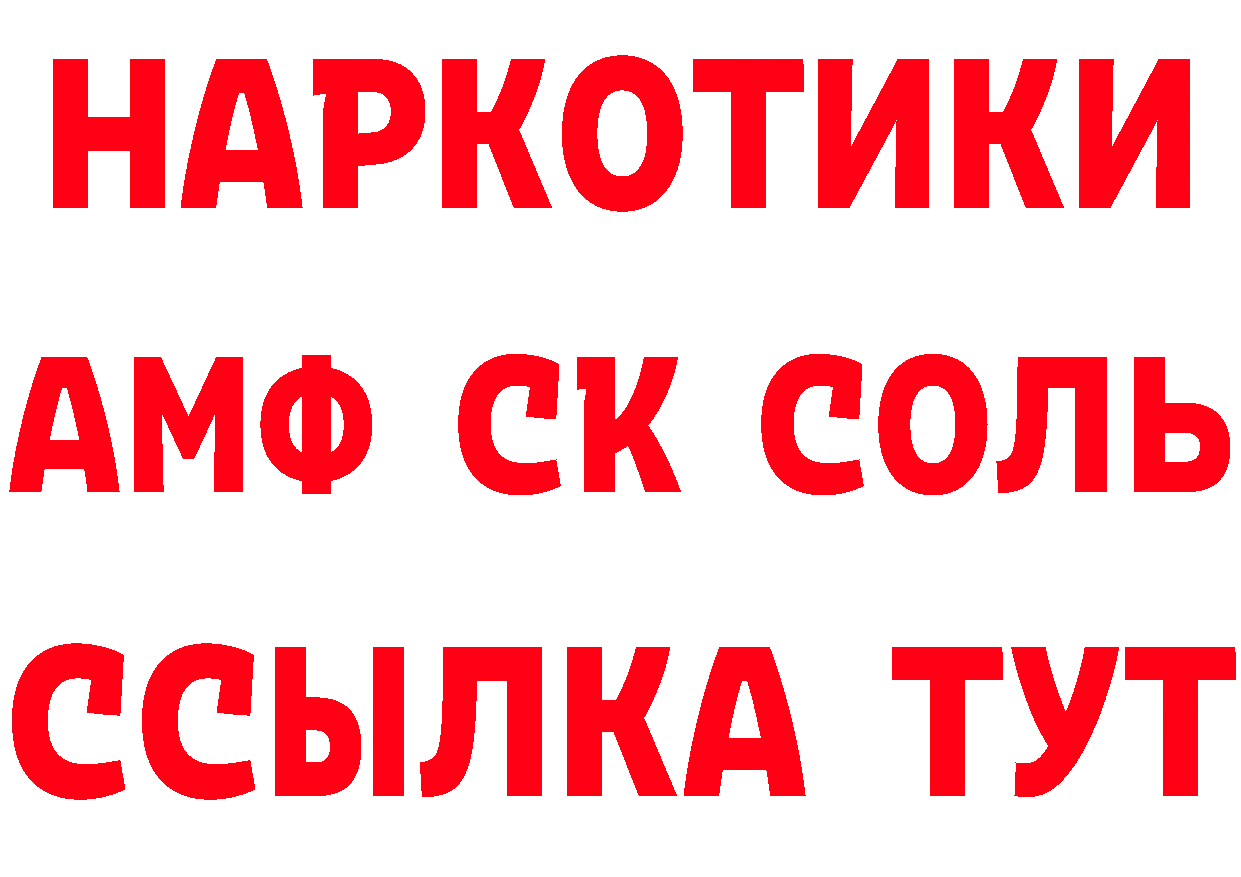 НАРКОТИКИ

АМФ СК СОЛЬ

ССЫЛКА ТУТ